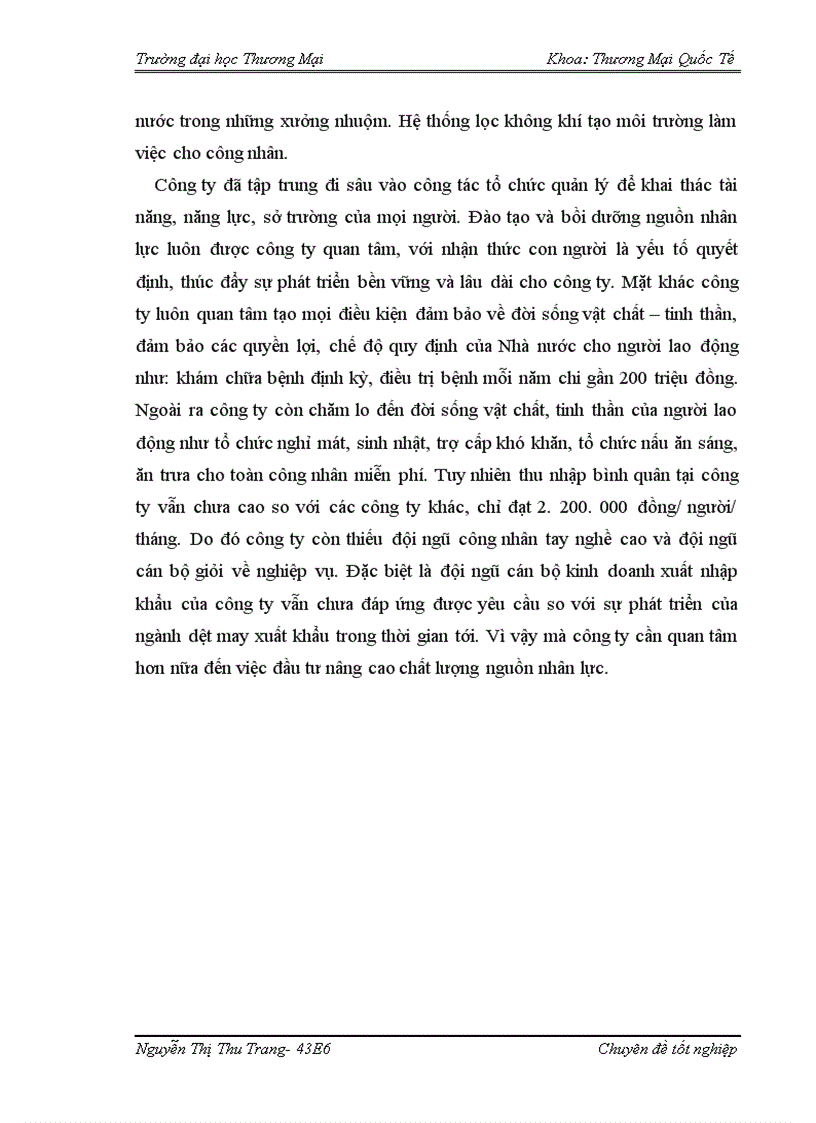 Trường đại học Thương Mại Khoa: Thương Mại Quốc Tế

nước trong những xưởng nhuộm. Hệ thống lọc không khí tạo môi trường làm việc cho công nhân.

Công ty đã tập trung đi sâu vào công tác tổ chức quản lý để khai thác tài năng, năng lực, sở trường của mọi người. Đào tạo và bồi dưỡng nguồn nhân lực luôn được công ty quan tâm, với nhận thức con người là yếu tố quyết định, thúc đẩy sự phát triển bền vững và lâu dài cho công ty. Mặt khác công ty luôn quan tâm tạo mọi điều kiện đảm bảo về đời sống vật chất – tinh thần, đảm bảo các quyền lợi, chế độ quy định của Nhà nước cho người lao động như: khám chữa bệnh định kỳ, điều trị bệnh mỗi năm chi gần 200 triệu đồng. Ngoài ra công ty còn chăm lo đến đời sống vật chất, tinh thần của người lao động như tổ chức nghỉ mát, sinh nhật, trợ cấp khó khăn, tổ chức nấu ăn sáng, ăn trưa cho toàn công nhân miễn phí. Tuy nhiên thu nhập bình quân tại công ty vẫn chưa cao so với các công ty khác, chỉ đạt 2. 200. 000 đồng/ người/ tháng. Do đó công ty còn thiếu đội ngũ công nhân tay nghề cao và đội ngũ cán bộ giỏi về nghiệp vụ. Đặc biệt là đội ngũ cán bộ kinh doanh xuất nhập khẩu của công ty vẫn chưa đáp ứng được yêu cầu so với sự phát triển của ngành dệt may xuất khẩu trong thời gian tới. Vì vậy mà công ty cần quan tâm hơn nữa đến việc đầu tư nâng cao chất lượng nguồn nhân lực.

Nguyễn Thị Thu Trang- 43E6 Chuyên đề tốt nghiệp